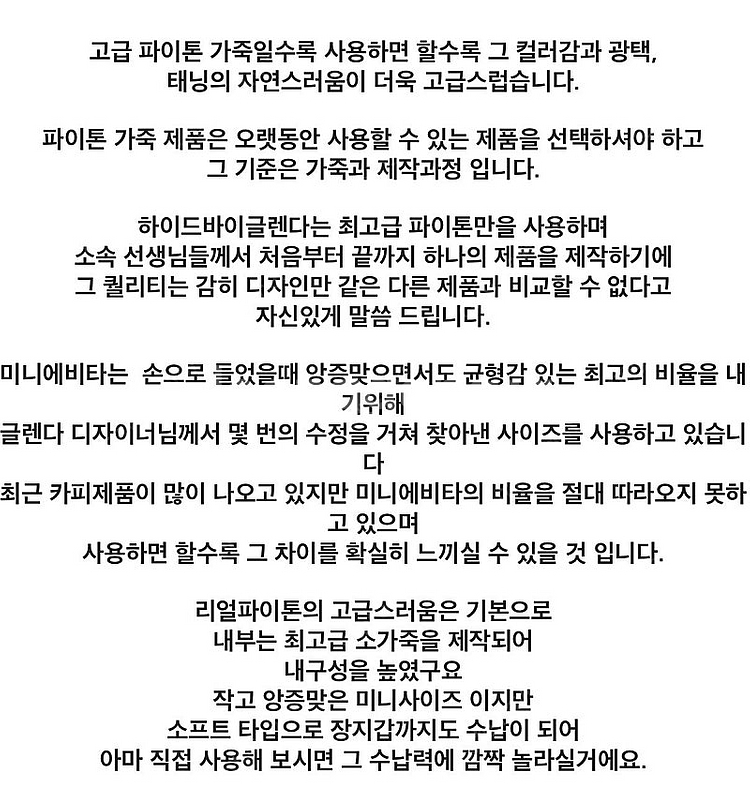 고급 파이톤 가죽일수록 사용하면 할수록 그 컬러감과 광택, 태닝의 자연스러움이 더욱 고급스럽습니다.

파이톤 가죽 제품은 오랫동안 사용할 수 있는 제품을 선택하셔야 하고 그 기준은 가죽과 제작과정 입니다.

하이드바이글렌다는 최고급 파이톤만을 사용하며 소속 선생님들께서 처음부터 끝까지 하나의 제품을 제작하기에 그 퀄리티는 감히 디자인만 같은 다른 제품과 비교할 수 없다고 자신있게 말씀 드립니다.

미니에비타는 손으로 들었을때 앙증맞으면서도 균형감 있는 최고의 비율을 내기위해
글렌다 디자이너님께서 몇 번의 수정을 거쳐 찾아낸 사이즈를 사용하고 있습니다
최근 카피제품이 많이 나오고 있지만 미니에비타의 비율을 절대 따라오지 못하고 있으며
사용하면 할수록 그 차이를 확실히 느끼실 수 있을 것 입니다.

리얼파이톤의 고급스러움은 기본으로
내부는 최고급 소가죽을 제작되어
내구성을 높였구요
작고 앙증맞은 미니사이즈 이지만
소프트 타입으로 장지갑까지도 수납이 되어
아마 직접 사용해 보시면 그 수납력에 깜짝 놀라실거에요.